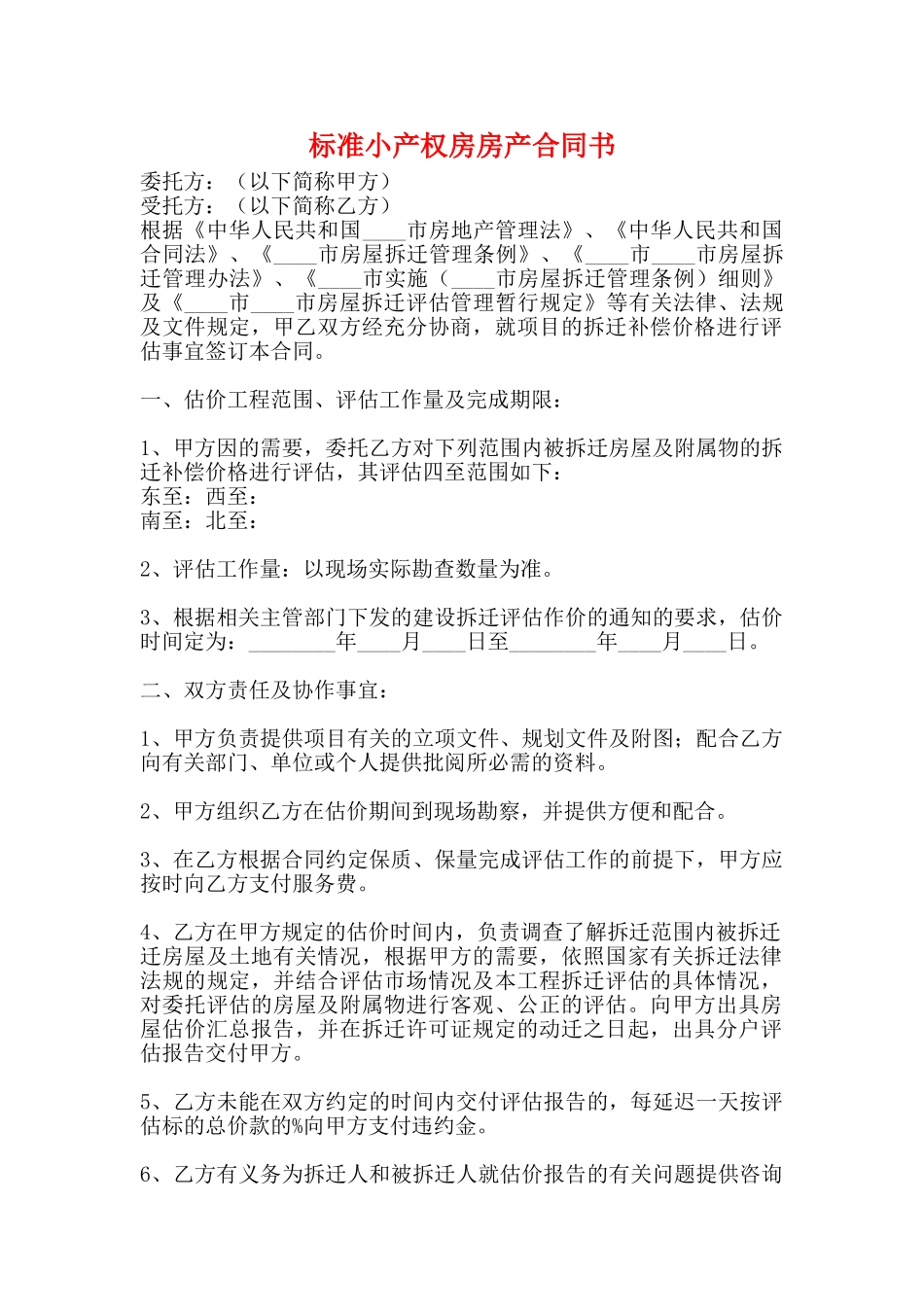 标准小产权房房产合同书

委托方：（以下简称甲方）
受托方：（以下简称乙方）
根据《中华人民共和国____市房地产管理法》、《中华人民共和国合同法》、《____市房屋拆迁管理条例》、《____市____市房屋拆迁管理办法》、《____市实施（____市房屋拆迁管理条例）细则》及《____市____市房屋拆迁评估管理暂行规定》等有关法律、法规及文件规定，甲乙双方经充分协商，就项目的拆迁补偿价格进行评估事宜签订本合同。

一、估价工程范围、评估工作量及完成期限：

1、甲方因的需要，委托乙方对下列范围内被拆迁房屋及附属物的拆迁补偿价格进行评估，其评估四至范围如下：
东至：西至：
南至：北至：

2、评估工作量：以现场实际勘查数量为准。

3、根据相关主管部门下发的建设拆迁评估作价的通知的要求，估价时间定为：________年____月____日至________年____月____日。

二、双方责任及协作事宜：

1、甲方负责提供项目有关的立项文件、规划文件及附图；配合乙方向有关部门、单位或个人提供批阅所必需的资料。

2、甲方组织乙方在估价期间到现场勘察，并提供方便和配合。

3、在乙方根据合同约定保质、保量完成评估工作的前提下，甲方应按时向乙方支付服务费。

4、乙方在甲方规定的估价时间内，负责调查了解拆迁范围内被拆迁迁房屋及土地有关情况，根据甲方的需要，依照国家有关拆迁法律法规的规定，并结合评估市场情况及本工程拆迁评估的具体情况，对委托评估的房屋及附属物进行客观、公正的评估。向甲方出具房屋估价汇总报告，并在拆迁许可证规定的动迁之日起，出具分户评估报告交付甲方。

5、乙方未能在双方约定的时间内交付评估报告的，每延迟一天按评估标的总价款的%向甲方支付违约金。

6、乙方有义务为拆迁人和被拆迁人就估价报告的有关问题提供咨询